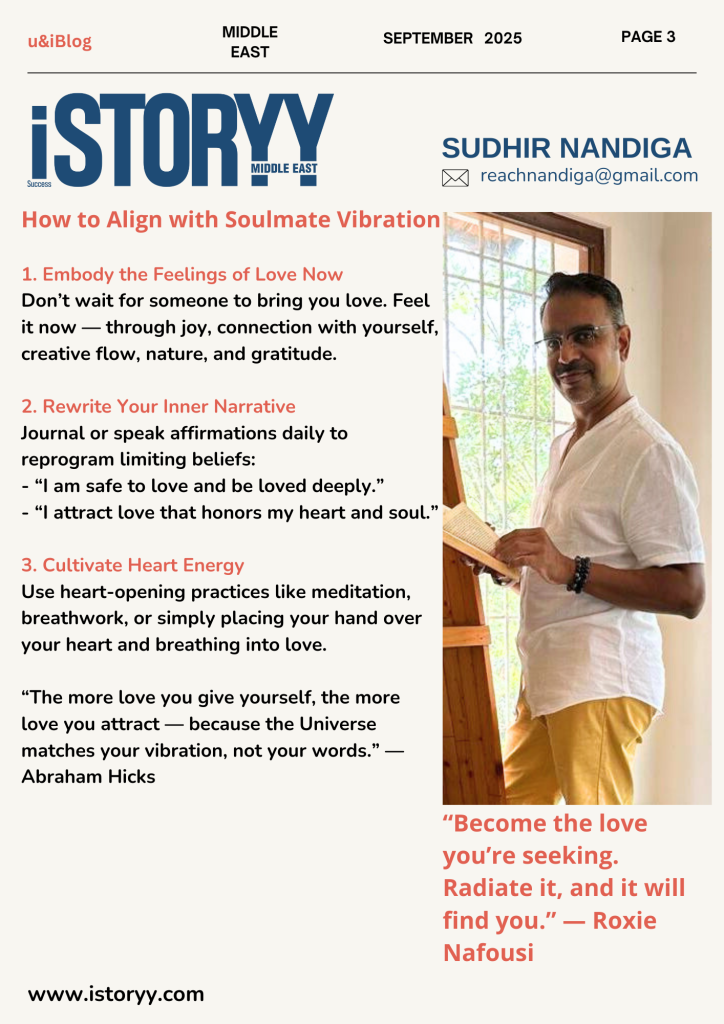 u&iBlog

MIDDLE EAST

SEPTEMBER 2025

PAGE 3

iSTORYY Success MIDDLE EAST

SUDHIR NANDIGA

reachnandiga@gmail.com

How to Align with Soulmate Vibration

1. Embody the Feelings of Love Now
Don't wait for someone to bring you love. Feel it now — through joy, connection with yourself, creative flow, nature, and gratitude.

2. Rewrite Your Inner Narrative
Journal or speak affirmations daily to reprogram limiting beliefs:
- "I am safe to love and be loved deeply."
- "I attract love that honors my heart and soul."

3. Cultivate Heart Energy
Use heart-opening practices like meditation, breathwork, or simply placing your hand over your heart and breathing into love.

"The more love you give yourself, the more love you attract — because the Universe matches your vibration, not your words." — Abraham Hicks

"Become the love you're seeking. Radiate it, and it will find you." — Roxie Nafousi

www.istoryy.com